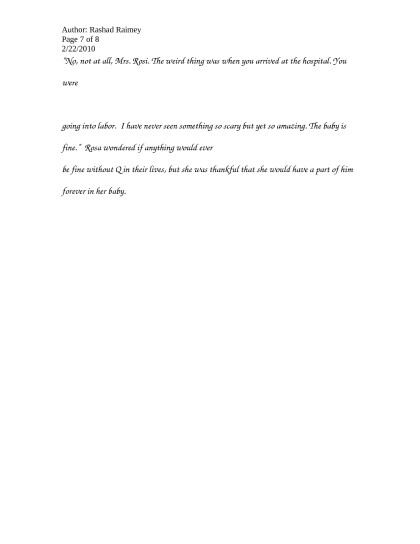 Author: Rashad Raimey
Page 7 of 8
2/22/2010

"No, not at all, Mrs. Rosi. The weird thing was when you arrived at the hospital. You were

going into labor. I have never seen something so scary but yet so amazing. The baby is fine." Rosa wondered if anything would ever be fine without Q in their lives, but she was thankful that she would have a part of him forever in her baby.